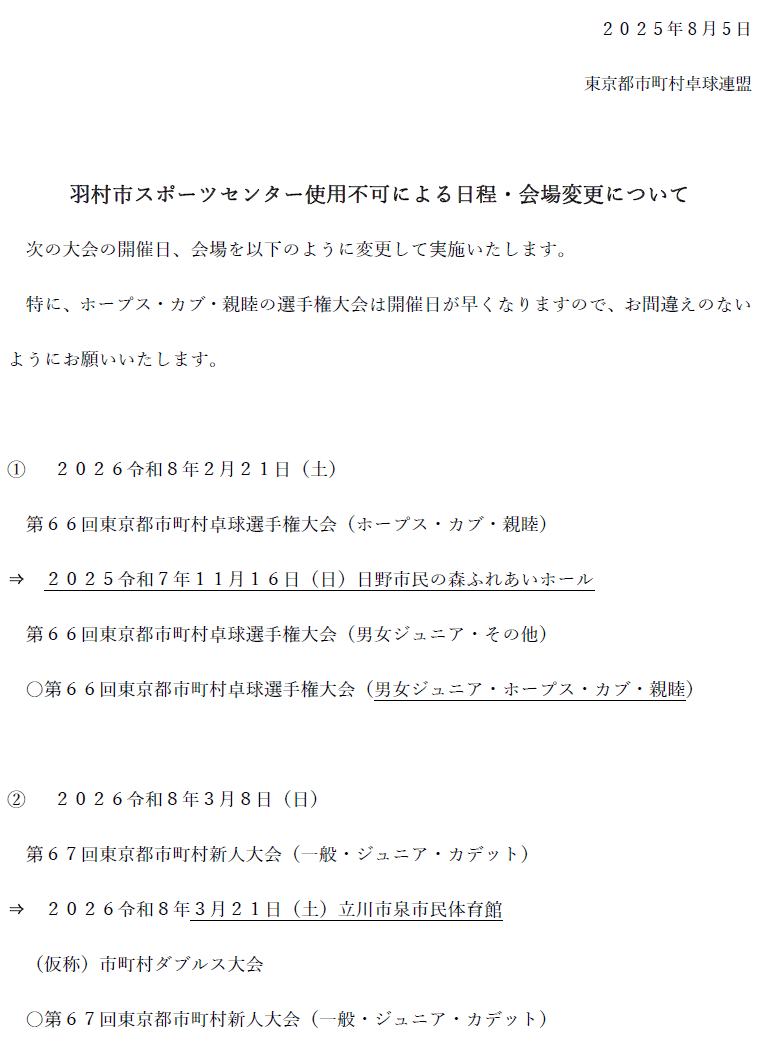 ２０２５年８月５日

東京都市町村卓球連盟

羽村市スポーツセンター使用不可による日程・会場変更について

次の大会の開催日、会場を以下のように変更して実施いたします。

特に、ホープス・カブ・親睦の選手権大会は開催日が早くなりますので、お間違えのないようにお願いいたします。

①　２０２６令和８年２月２１日（土）

第６６回東京都市町村卓球選手権大会（ホープス・カブ・親睦）

⇒　２０２５令和７年１１月１６日（日）日野市民の森ふれあいホール

第６６回東京都市町村卓球選手権大会（男女ジュニア・その他）

○第６６回東京都市町村卓球選手権大会（男女ジュニア・ホープス・カブ・親睦）

②　２０２６令和８年３月８日（日）

第６７回東京都市町村新人大会（一般・ジュニア・カデット）

⇒　２０２６令和８年３月２１日（土）立川市泉市民体育館

（仮称）市町村ダブルス大会

○第６７回東京都市町村新人大会（一般・ジュニア・カデット）